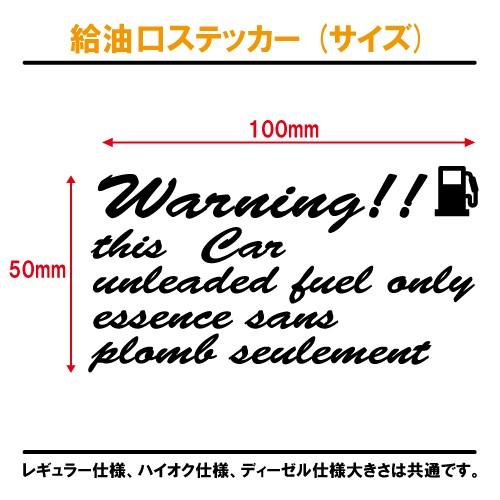 給油口ステッカー（サイズ）

100mm

50mm

Warning!!
this Car
unleaded fuel only
essence sans
plomb seulement

レギュラー仕様、ハイオク仕様、ディーゼル仕様大きさは共通です。